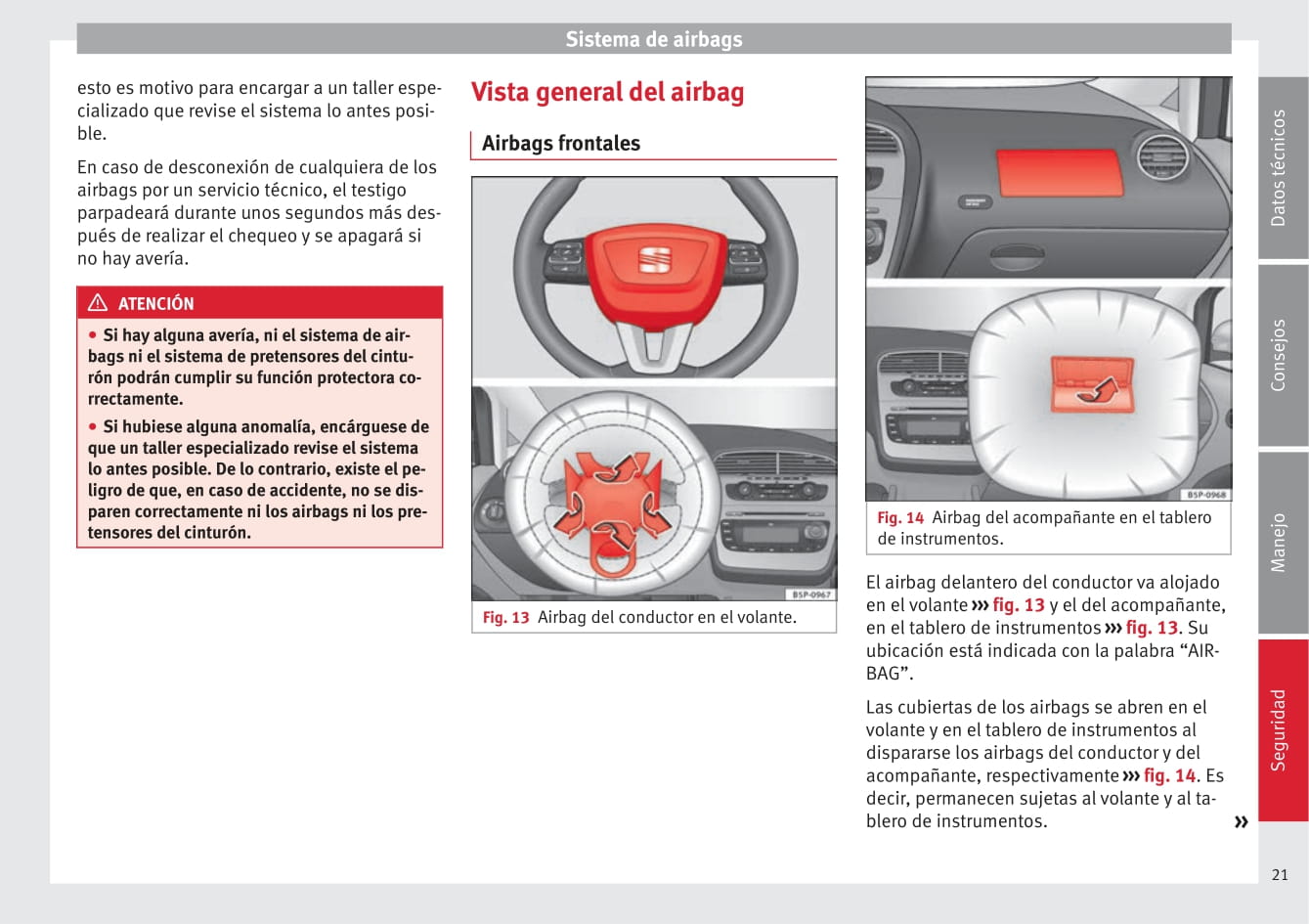 Sistema de airbags

esto es motivo para encargar a un taller especializado que revise el sistema lo antes posible.

En caso de desconexión de cualquiera de los airbags por un servicio técnico, el testigo parpadeará durante unos segundos más después de realizar el chequeo y se apagará si no hay avería.

⚠ ATENCIÓN

● Si hay alguna avería, ni el sistema de airbags ni el sistema de pretensores del cinturón podrán cumplir su función protectora correctamente.

● Si hubiese alguna anomalía, encárguese de que un taller especializado revise el sistema lo antes posible. De lo contrario, existe el peligro de que, en caso de accidente, no se disparen correctamente ni los airbags ni los pretensores del cinturón.

Vista general del airbag

Airbags frontales

B5P-0967

Fig. 13 Airbag del conductor en el volante.

B5P-0968

Fig. 14 Airbag del acompañante en el tablero de instrumentos.

El airbag delantero del conductor va alojado en el volante ››› fig. 13 y el del acompañante, en el tablero de instrumentos ››› fig. 13. Su ubicación está indicada con la palabra “AIRBAG”.

Las cubiertas de los airbags se abren en el volante y en el tablero de instrumentos al dispararse los airbags del conductor y del acompañante, respectivamente ››› fig. 14. Es decir, permanecen sujetas al volante y al tablero de instrumentos.

»

Datos técnicos
Consejos
Manejo
Seguridad

21